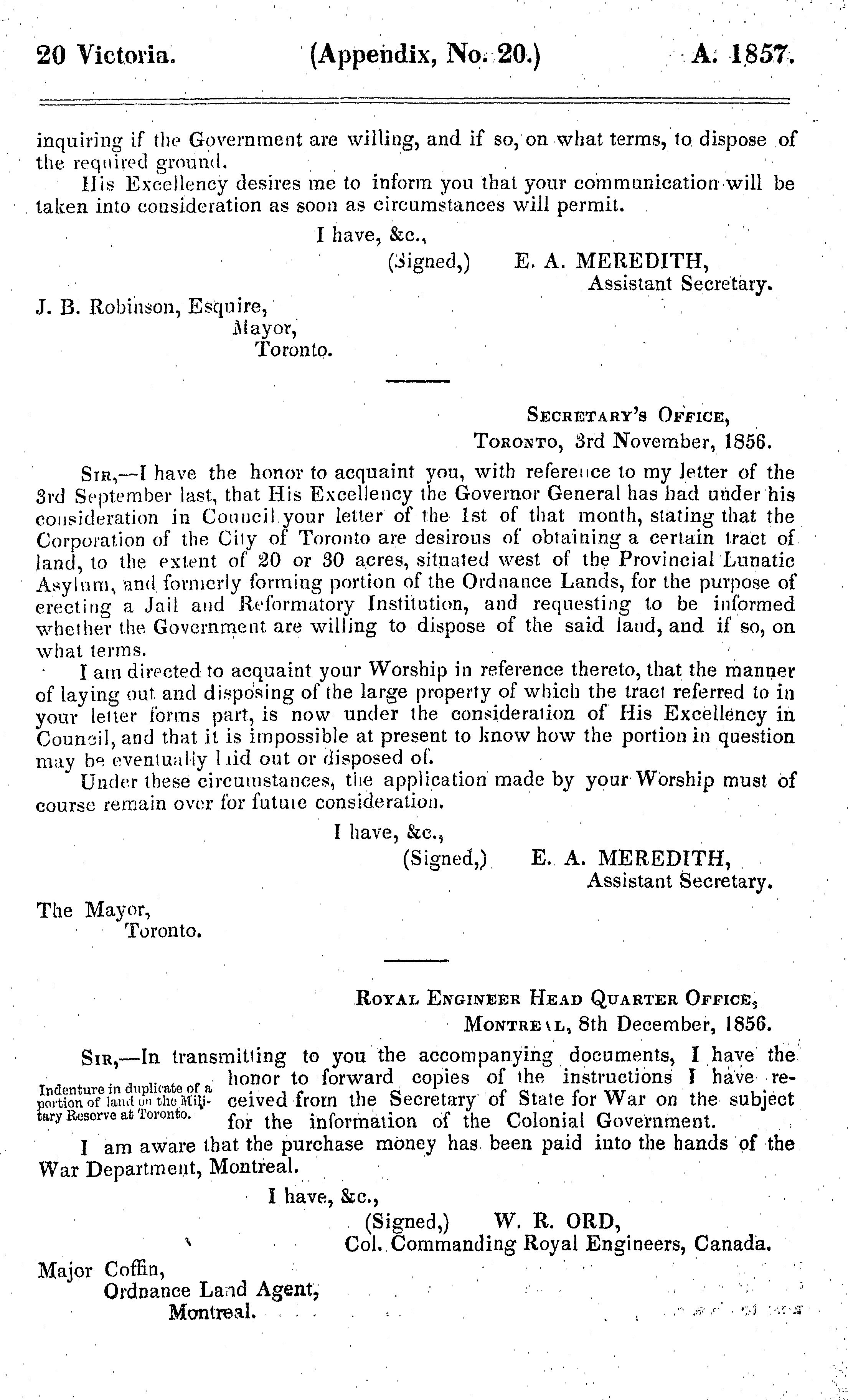 20 Victoria. (Appendix, No. 20.) A. 1857.

inquiring if the Government are willing, and if so, on what terms, to dispose of the required ground.

His Excellency desires me to inform you that your communication will be taken into consideration as soon as circumstances will permit.

I have, &c.,
(Signed,) E. A. MEREDITH,
Assistant Secretary.

J. B. Robinson, Esquire,
Mayor,
Toronto.

SECRETARY'S OFFICE,
TORONTO, 3rd November, 1856.

SIR,—I have the honor to acquaint you, with reference to my letter of the 3rd September last, that His Excellency the Governor General has had under his consideration in Council your letter of the 1st of that month, stating that the Corporation of the City of Toronto are desirous of obtaining a certain tract of land, to the extent of 20 or 30 acres, situated west of the Provincial Lunatic Asylum, and formerly forming portion of the Ordnance Lands, for the purpose of erecting a Jail and Reformatory Institution, and requesting to be informed whether the Government are willing to dispose of the said land, and if so, on what terms.

I am directed to acquaint your Worship in reference thereto, that the manner of laying out and disposing of the large property of which the tract referred to in your letter forms part, is now under the consideration of His Excellency in Council, and that it is impossible at present to know how the portion in question may be eventually laid out or disposed of.

Under these circumstances, the application made by your Worship must of course remain over for future consideration.

I have, &c.,
(Signed,) E. A. MEREDITH,
Assistant Secretary.

The Mayor,
Toronto.

ROYAL ENGINEER HEAD QUARTER OFFICE,
MONTREAL, 8th December, 1856.

SIR,—In transmitting to you the accompanying documents, I have the honor to forward copies of the instructions I have received from the Secretary of State for War on the subject for the information of the Colonial Government.

Indenture in duplicate of a portion of land on the Military Reserve at Toronto.

I am aware that the purchase money has been paid into the hands of the War Department, Montreal.

I have, &c.,
(Signed,) W. R. ORD,
Col. Commanding Royal Engineers, Canada.

Major Coffin,
Ordnance Land Agent,
Montreal.